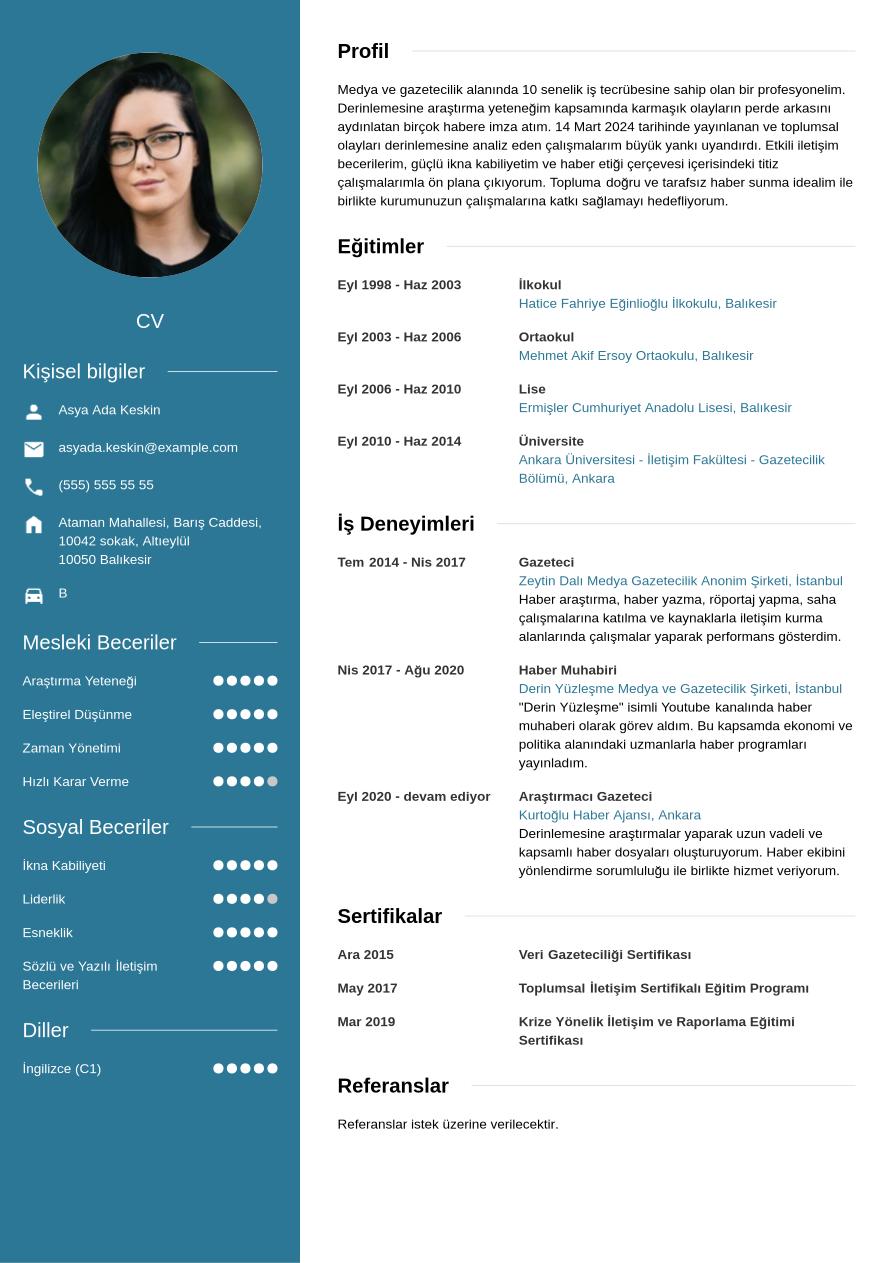 CV

Kişisel bilgiler

Asya Ada Keskin

asyada.keskin@example.com

(555) 555 55 55

Ataman Mahallesi, Barış Caddesi, 10042 sokak, Altıeylül
10050 Balıkesir

B

Mesleki Beceriler

Araştırma Yeteneği

Eleştirel Düşünme

Zaman Yönetimi

Hızlı Karar Verme

Sosyal Beceriler

İkna Kabiliyeti

Liderlik

Esneklik

Sözlü ve Yazılı İletişim Becerileri

Diller

İngilizce (C1)

Profil

Medya ve gazetecilik alanında 10 senelik iş tecrübesine sahip olan bir profesyonelim. Derinlemesine araştırma yeteneğim kapsamında karmaşık olayların perde arkasını aydınlatan birçok habere imza atım. 14 Mart 2024 tarihinde yayınlanan ve toplumsal olayları derinlemesine analiz eden çalışmalarım büyük yankı uyandırdı. Etkili iletişim becerilerim, güçlü ikna kabiliyetim ve haber etiği çerçevesi içerisindeki titiz çalışmalarımla ön plana çıkıyorum. Topluma doğru ve tarafsız haber sunma idealim ile birlikte kurumunuzun çalışmalarına katkı sağlamayı hedefliyorum.

Eğitimler

Eyl 1998 - Haz 2003
İlkokul
Hatice Fahriye Eğinlioğlu İlkokulu, Balıkesir

Eyl 2003 - Haz 2006
Ortaokul
Mehmet Akif Ersoy Ortaokulu, Balıkesir

Eyl 2006 - Haz 2010
Lise
Ermişler Cumhuriyet Anadolu Lisesi, Balıkesir

Eyl 2010 - Haz 2014
Üniversite
Ankara Üniversitesi - İletişim Fakültesi - Gazetecilik Bölümü, Ankara

İş Deneyimleri

Tem 2014 - Nis 2017
Gazeteci
Zeytin Dalı Medya Gazetecilik Anonim Şirketi, İstanbul
Haber araştırma, haber yazma, röportaj yapma, saha çalışmalarına katılma ve kaynaklarla iletişim kurma alanlarında çalışmalar yaparak performans gösterdim.

Nis 2017 - Ağu 2020
Haber Muhabiri
Derin Yüzleşme Medya ve Gazetecilik Şirketi, İstanbul
"Derin Yüzleşme" isimli Youtube kanalında haber muhaberi olarak görev aldım. Bu kapsamda ekonomi ve politika alanındaki uzmanlarla haber programları yayınladım.

Eyl 2020 - devam ediyor
Araştırmacı Gazeteci
Kurtoğlu Haber Ajansı, Ankara
Derinlemesine araştırmalar yaparak uzun vadeli ve kapsamlı haber dosyaları oluşturuyorum. Haber ekibini yönlendirme sorumluluğu ile birlikte hizmet veriyorum.

Sertifikalar

Ara 2015
Veri Gazeteciliği Sertifikası

May 2017
Toplumsal İletişim Sertifikalı Eğitim Programı

Mar 2019
Krize Yönelik İletişim ve Raporlama Eğitimi Sertifikası

Referanslar

Referanslar istek üzerine verilecektir.